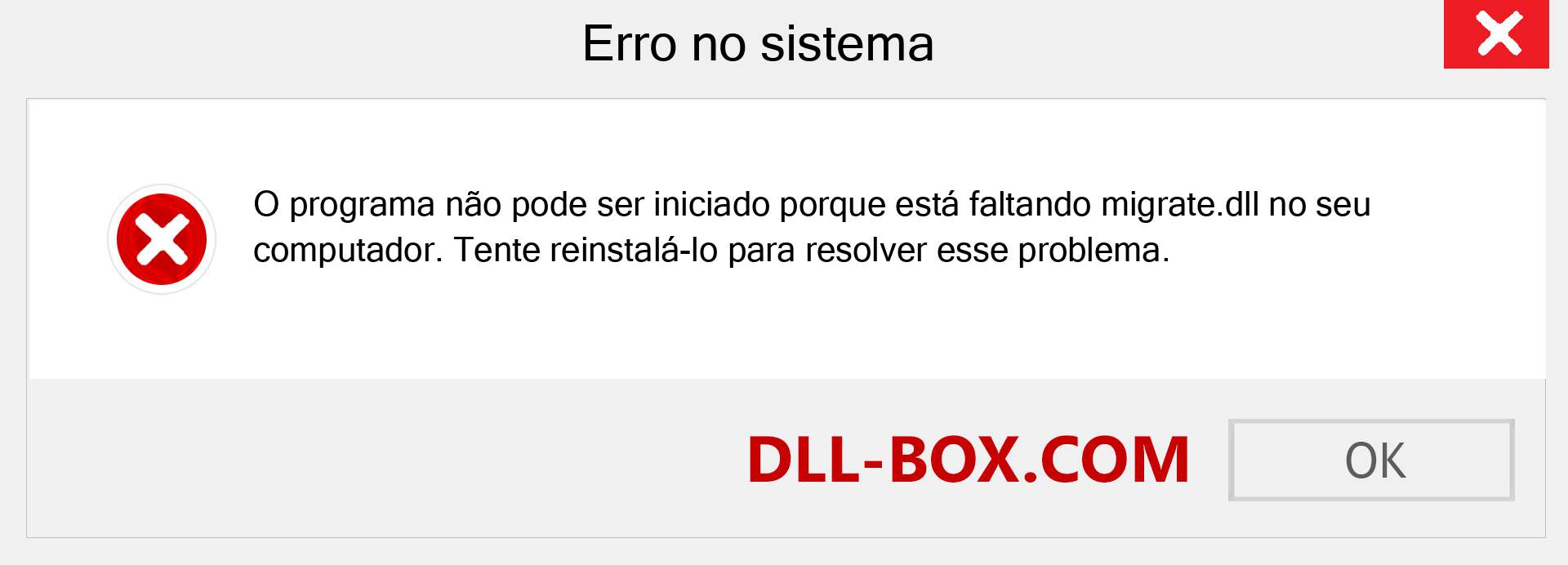 Erro no sistema

O programa não pode ser iniciado porque está faltando migrate.dll no seu computador. Tente reinstalá-lo para resolver esse problema.

DLL-BOX.COM

OK